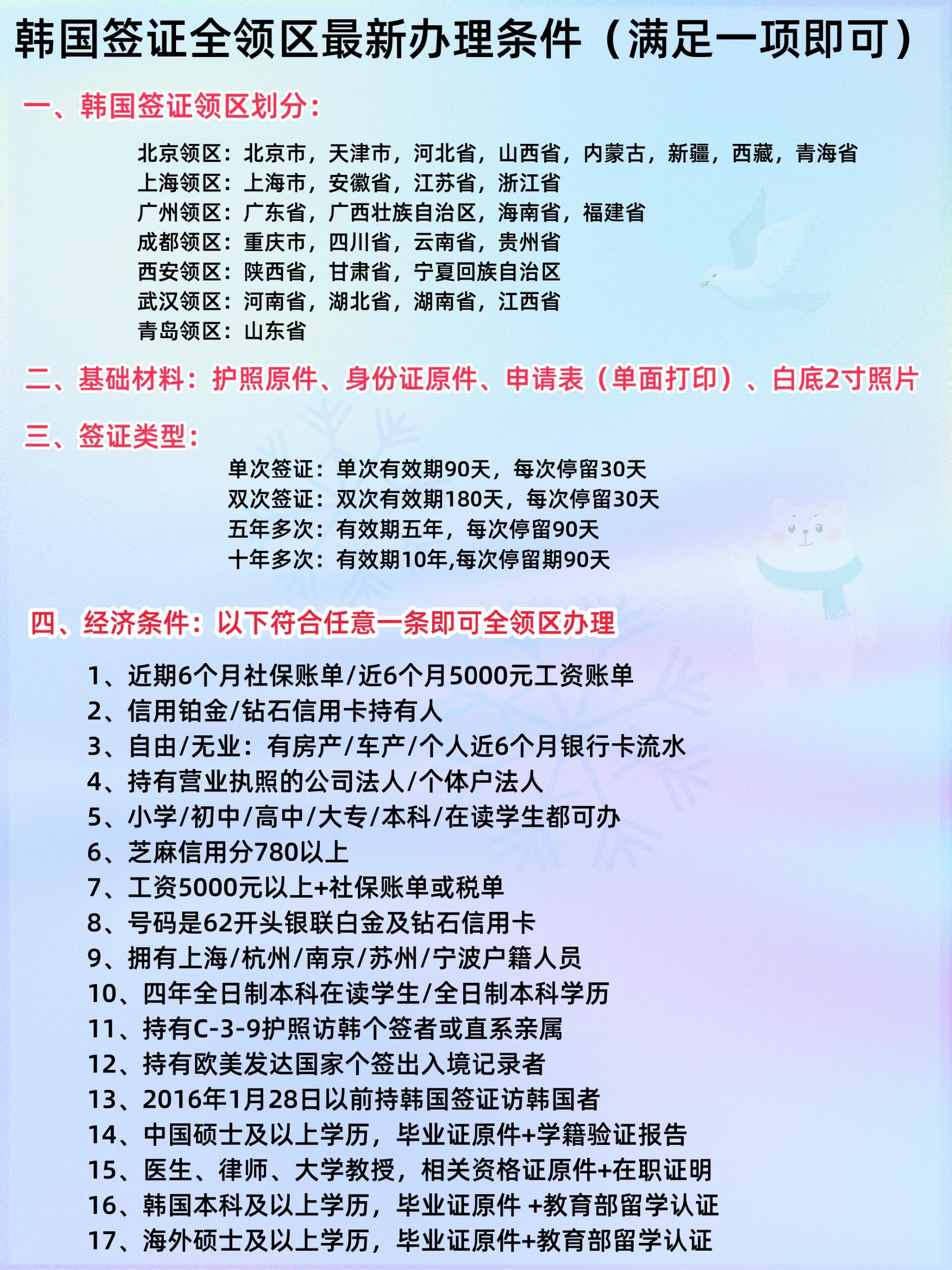 韩国签证全领区最新办理条件（满足一项即可）

一、韩国签证领区划分：

北京领区：北京市，天津市，河北省，山西省，内蒙古，新疆，西藏，青海省
上海领区：上海市，安徽省，江苏省，浙江省
广州领区：广东省，广西壮族自治区，海南省，福建省
成都领区：重庆市，四川省，云南省，贵州省
西安领区：陕西省，甘肃省，宁夏回族自治区
武汉领区：河南省，湖北省，湖南省，江西省
青岛领区：山东省

二、基础材料：护照原件、身份证原件、申请表（单面打印）、白底2寸照片

三、签证类型：

单次签证：单次有效期90天，每次停留30天
双次签证：双次有效期180天，每次停留30天
五年多次：有效期五年，每次停留90天
十年多次：有效期10年,每次停留期90天

四、经济条件：以下符合任意一条即可全领区办理

1、近期6个月社保账单/近6个月5000元工资账单
2、信用铂金/钻石信用卡持有人
3、自由/无业：有房产/车产/个人近6个月银行卡流水
4、持有营业执照的公司法人/个体户法人
5、小学/初中/高中/大专/本科/在读学生都可办
6、芝麻信用分780以上
7、工资5000元以上+社保账单或税单
8、号码是62开头银联白金及钻石信用卡
9、拥有上海/杭州/南京/苏州/宁波户籍人员
10、四年全日制本科在读学生/全日制本科学历
11、持有C-3-9护照访韩个签者或直系亲属
12、持有欧美发达国家个签出入境记录者
13、2016年1月28日以前持韩国签证访韩国者
14、中国硕士及以上学历，毕业证原件+学籍验证报告
15、医生、律师、大学教授，相关资格证原件+在职证明
16、韩国本科及以上学历，毕业证原件 +教育部留学认证
17、海外硕士及以上学历，毕业证原件+教育部留学认证